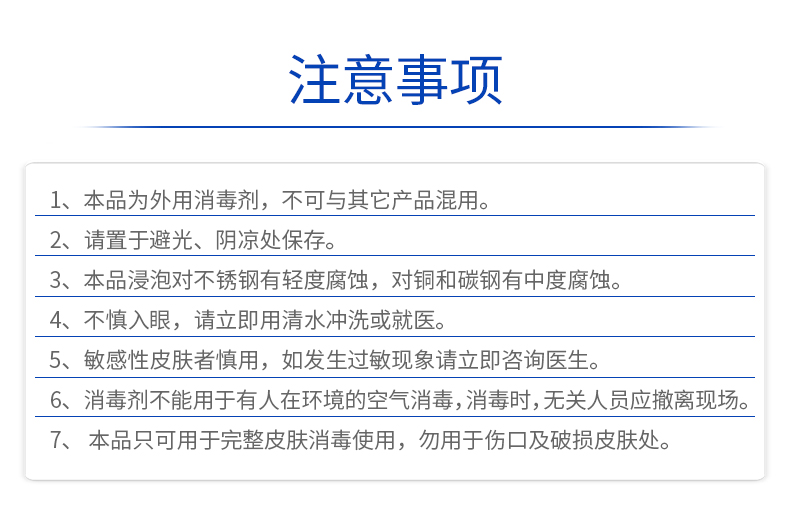 注意事项

1、本品为外用消毒剂，不可与其它产品混用。

2、请置于避光、阴凉处保存。

3、本品浸泡对不锈钢有轻度腐蚀，对铜和碳钢有中度腐蚀。

4、不慎入眼，请立即用清水冲洗或就医。

5、敏感性皮肤者慎用，如发生过敏现象请立即咨询医生。

6、消毒剂不能用于有人在环境的空气消毒，消毒时，无关人员应撤离现场。

7、 本品只可用于完整皮肤消毒使用，勿用于伤口及破损皮肤处。